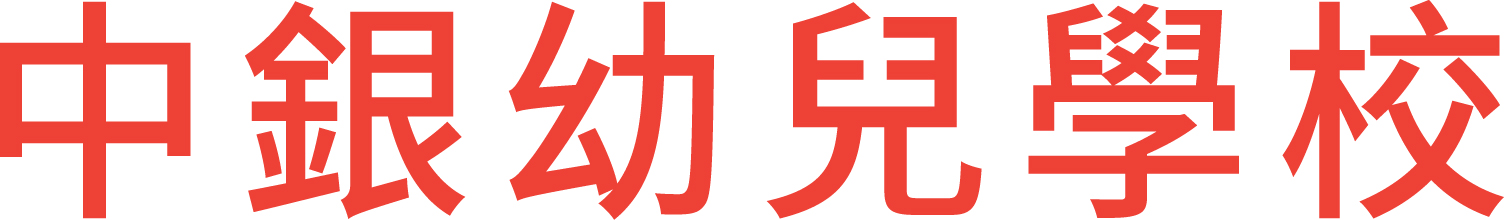 中銀幼兒學校